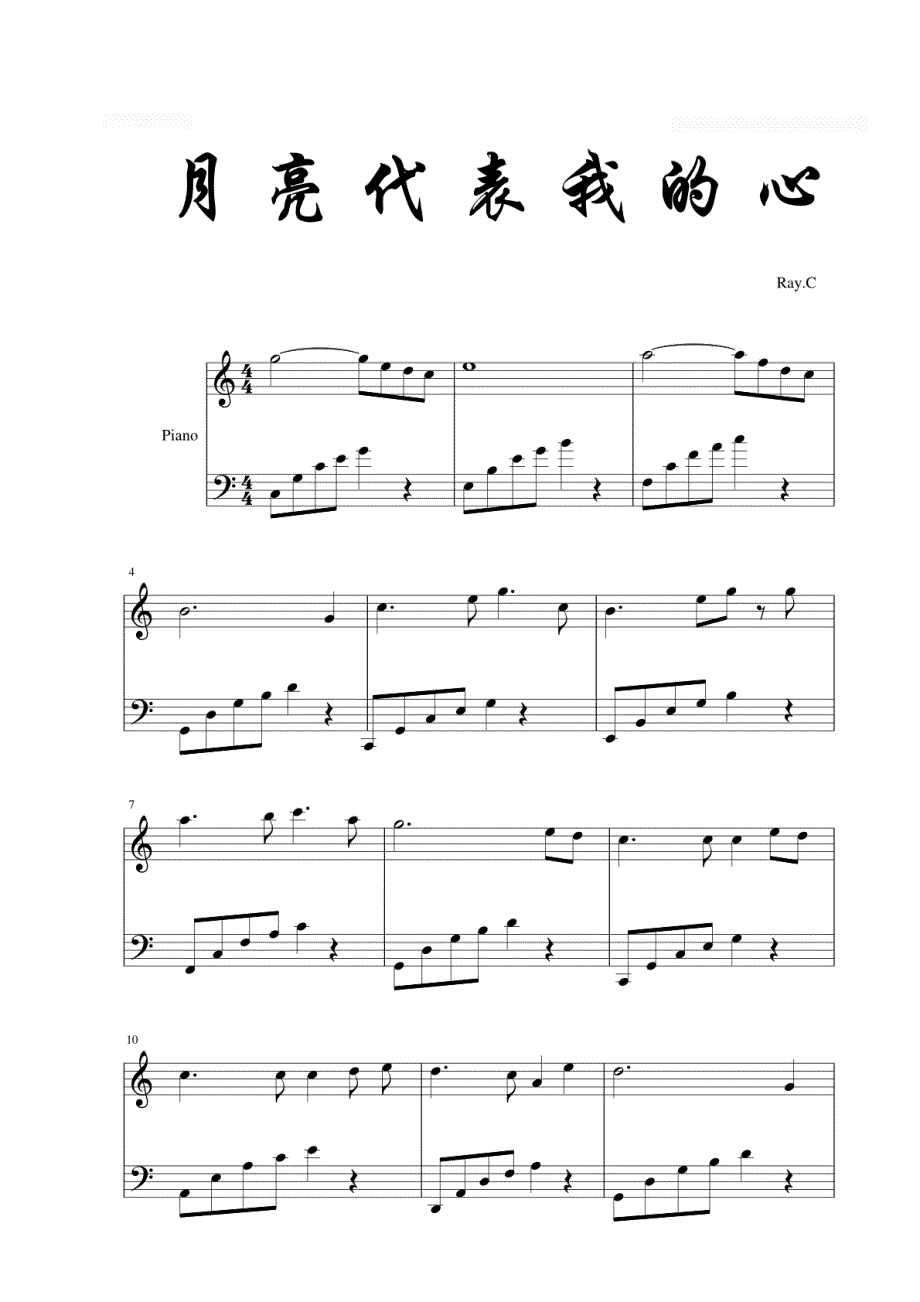 月亮代表我的心

Ray.C

Piano

4

7

10